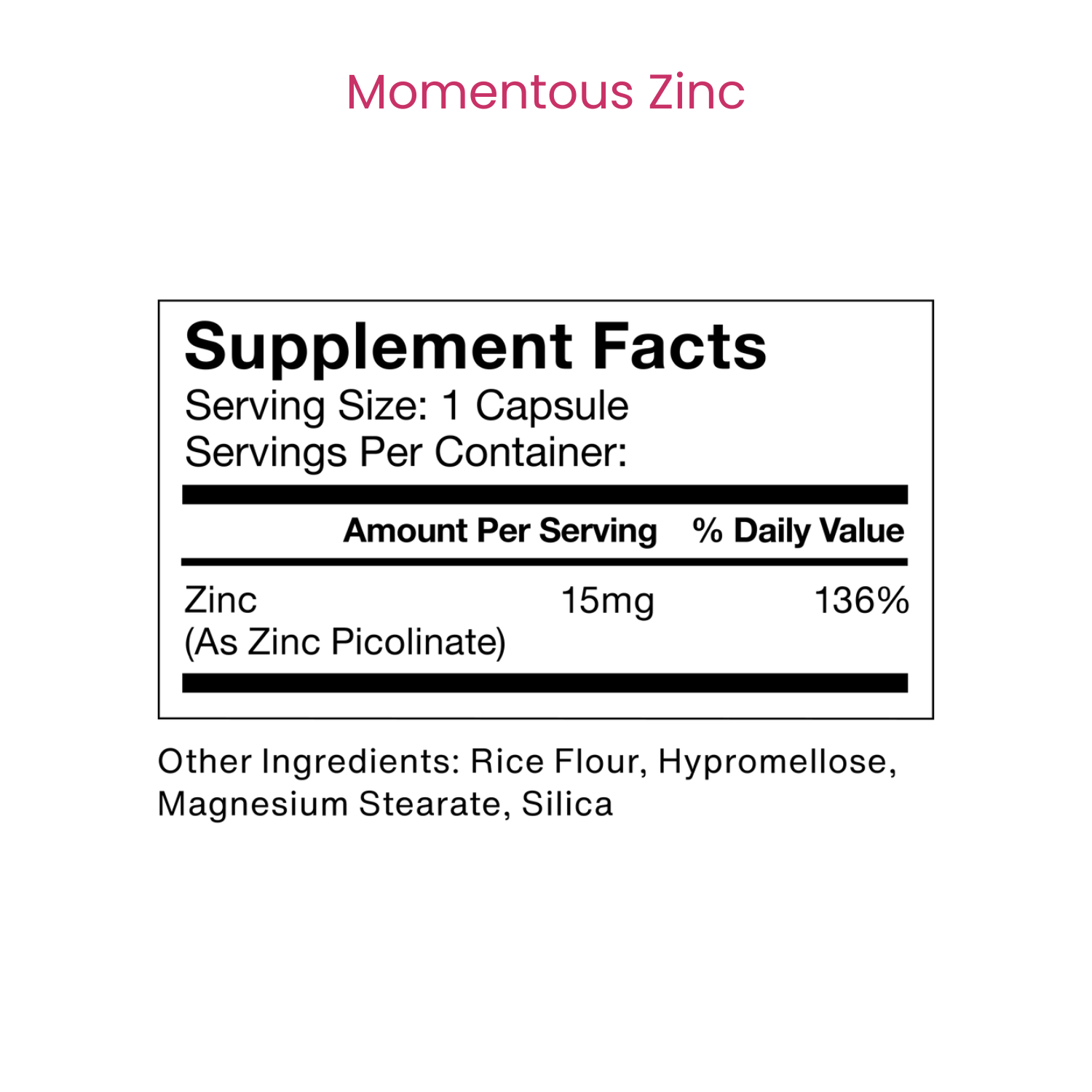 Momentous Zinc

Supplement Facts
Serving Size: 1 Capsule
Servings Per Container:

|  | Amount Per Serving | % Daily Value |
|---|---|---|
| Zinc (As Zinc Picolinate) | 15mg | 136% |

Other Ingredients: Rice Flour, Hypromellose, Magnesium Stearate, Silica